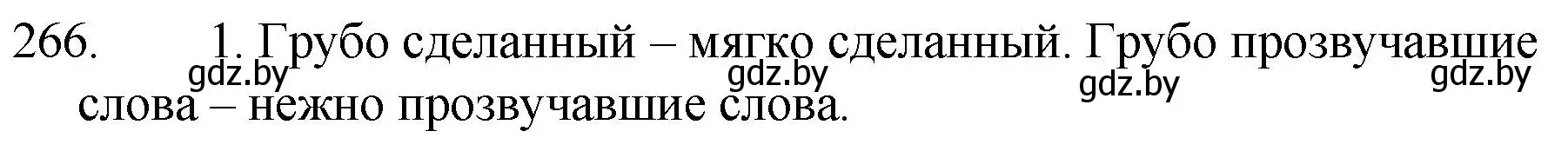 266. 1. Грубо сделанный – мягко сделанный. Грубо прозвучавшие слова – нежно прозвучавшие слова.

gdz.by gdz.by gdz.by gdz.by